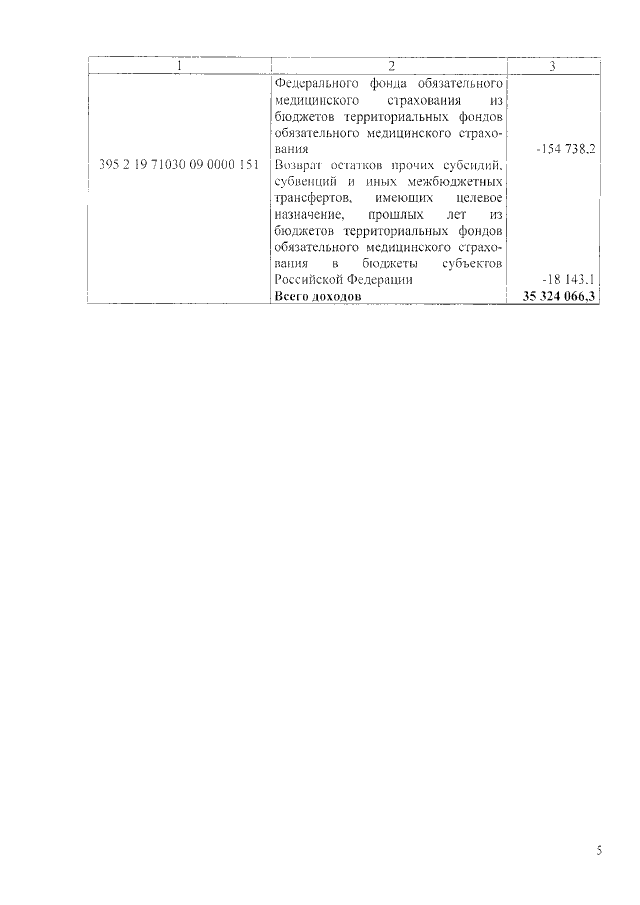 | 1 | 2 | 3 |
|---|---|---|
| | Федерального фонда обязательного медицинского страхования из бюджетов территориальных фондов обязательного медицинского страхования | -154 738,2 |
| 395 2 19 71030 09 0000 151 | Возврат остатков прочих субсидий, субвенций и иных межбюджетных трансфертов, имеющих целевое назначение, прошлых лет из бюджетов территориальных фондов обязательного медицинского страхования в бюджеты субъектов Российской Федерации | -18 143,1 |
| | **Всего доходов** | **35 324 066,3** |

5